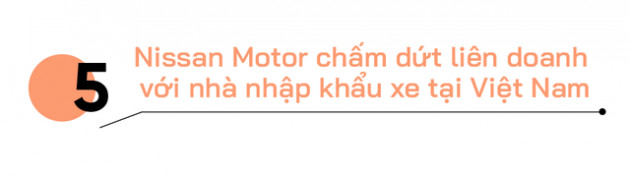 5

Nissan Motor chấm dứt liên doanh với nhà nhập khẩu xe tại Việt Nam